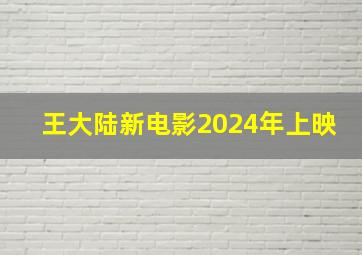 王大陆新电影2024年上映